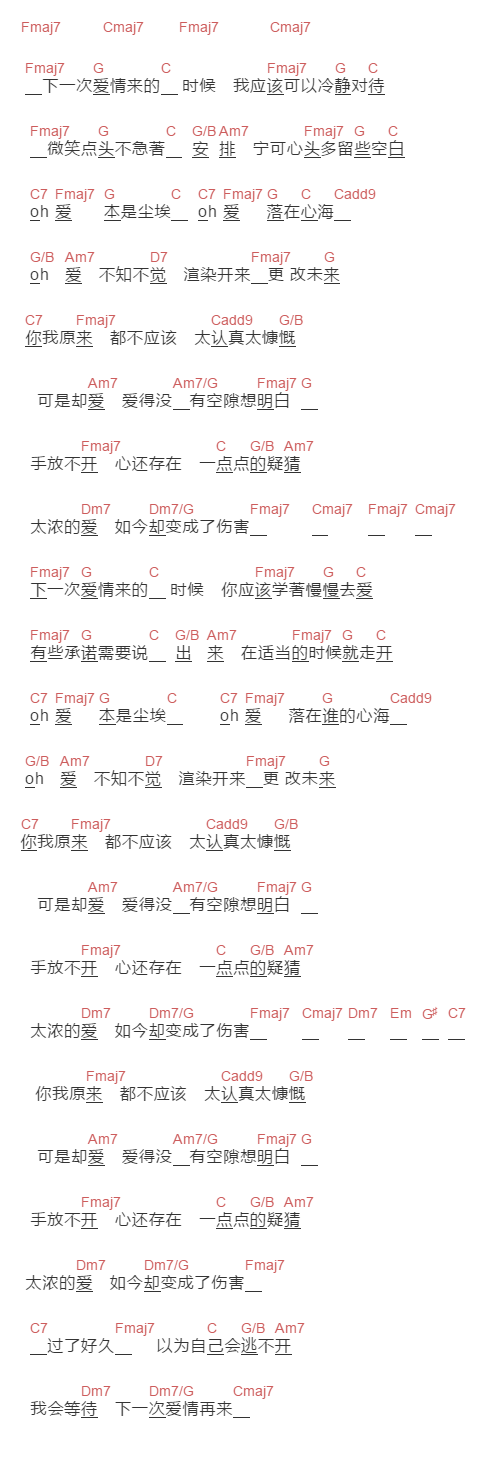 Fmaj7 Cmaj7 Fmaj7 Cmaj7

Fmaj7 G C Fmaj7 G C
__下一次爱情来的__ 时候 我应该可以冷静对待

Fmaj7 G C G/B Am7 Fmaj7 G C
__微笑点头不急著__ 安 排 宁可心头多留些空白

C7 Fmaj7 G C C7 Fmaj7 G C Cadd9
oh 爱 本是尘埃__ oh 爱 落在心海__

G/B Am7 D7 Fmaj7 G
oh 爱 不知不觉 渲染开来__更 改未来

C7 Fmaj7 Cadd9 G/B
你我原来 都不应该 太认真太慷慨

Am7 Am7/G Fmaj7 G
可是却爱 爱得没__有空隙想明白 __

Fmaj7 C G/B Am7
手放不开 心还存在 一点点的疑猜

Dm7 Dm7/G Fmaj7 Cmaj7 Fmaj7 Cmaj7
太浓的爱 如今却变成了伤害__ __ __ __

Fmaj7 G C Fmaj7 G C
下一次爱情来的__ 时候 你应该学著慢慢去爱

Fmaj7 G C G/B Am7 Fmaj7 G C
有些承诺需要说__ 出 来 在适当的时候就走开

C7 Fmaj7 G C C7 Fmaj7 G Cadd9
oh 爱 本是尘埃__ oh 爱 落在谁的心海__

G/B Am7 D7 Fmaj7 G
oh 爱 不知不觉 渲染开来__更 改未来

C7 Fmaj7 Cadd9 G/B
你我原来 都不应该 太认真太慷慨

Am7 Am7/G Fmaj7 G
可是却爱 爱得没__有空隙想明白 __

Fmaj7 C G/B Am7
手放不开 心还存在 一点点的疑猜

Dm7 Dm7/G Fmaj7 Cmaj7 Dm7 Em G♯ C7
太浓的爱 如今却变成了伤害__ __ __ __ __ __

Fmaj7 Cadd9 G/B
你我原来 都不应该 太认真太慷慨

Am7 Am7/G Fmaj7 G
可是却爱 爱得没__有空隙想明白 __

Fmaj7 C G/B Am7
手放不开 心还存在 一点点的疑猜

Dm7 Dm7/G Fmaj7
太浓的爱 如今却变成了伤害__

C7 Fmaj7 C G/B Am7
__过了好久__ 以为自己会逃不开

Dm7 Dm7/G Cmaj7
我会等待 下一次爱情再来__